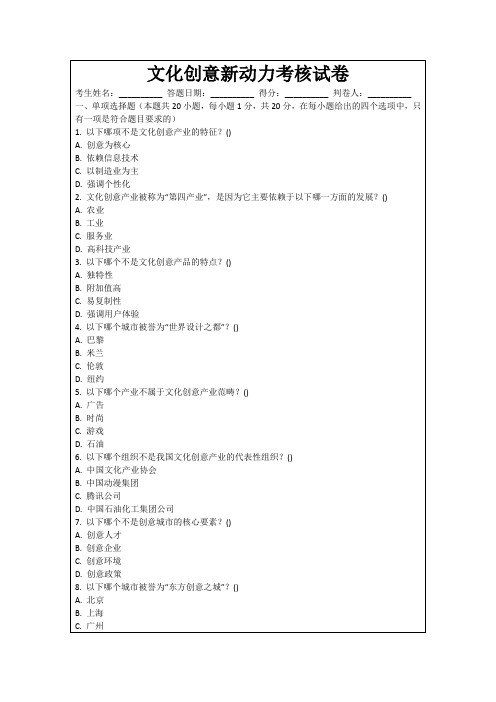 文化创意新动力考核试卷

考生姓名：________ 答题日期：________ 得分：________ 判卷人：________

一、单项选择题（本题共 20 小题，每小题 1 分，共 20 分，在每小题给出的四个选项中，只有一项是符合题目要求的）

1. 以下哪项不是文化创意产业的特征？()
A. 创意为核心
B. 依赖信息技术
C. 以制造业为主
D. 强调个性化

2. 文化创意产业被称为“第四产业”，是因为它主要依赖于以下哪一方面的发展？()
A. 农业
B. 工业
C. 服务业
D. 高科技产业

3. 以下哪个不是文化创意产品的特点？()
A. 独特性
B. 附加值高
C. 易复制性
D. 强调用户体验

4. 以下哪个城市被誉为“世界设计之都”？()
A. 巴黎
B. 米兰
C. 伦敦
D. 纽约

5. 以下哪个产业不属于文化创意产业范畴？()
A. 广告
B. 时尚
C. 游戏
D. 石油

6. 以下哪个组织不是我国文化创意产业的代表性组织？()
A. 中国文化产业协会
B. 中国动漫集团
C. 腾讯公司
D. 中国石油化工集团公司

7. 以下哪个不是创意城市的核心要素？()
A. 创意人才
B. 创意企业
C. 创意环境
D. 创意政策

8. 以下哪个城市被誉为“东方创意之城”？()
A. 北京
B. 上海
C. 广州